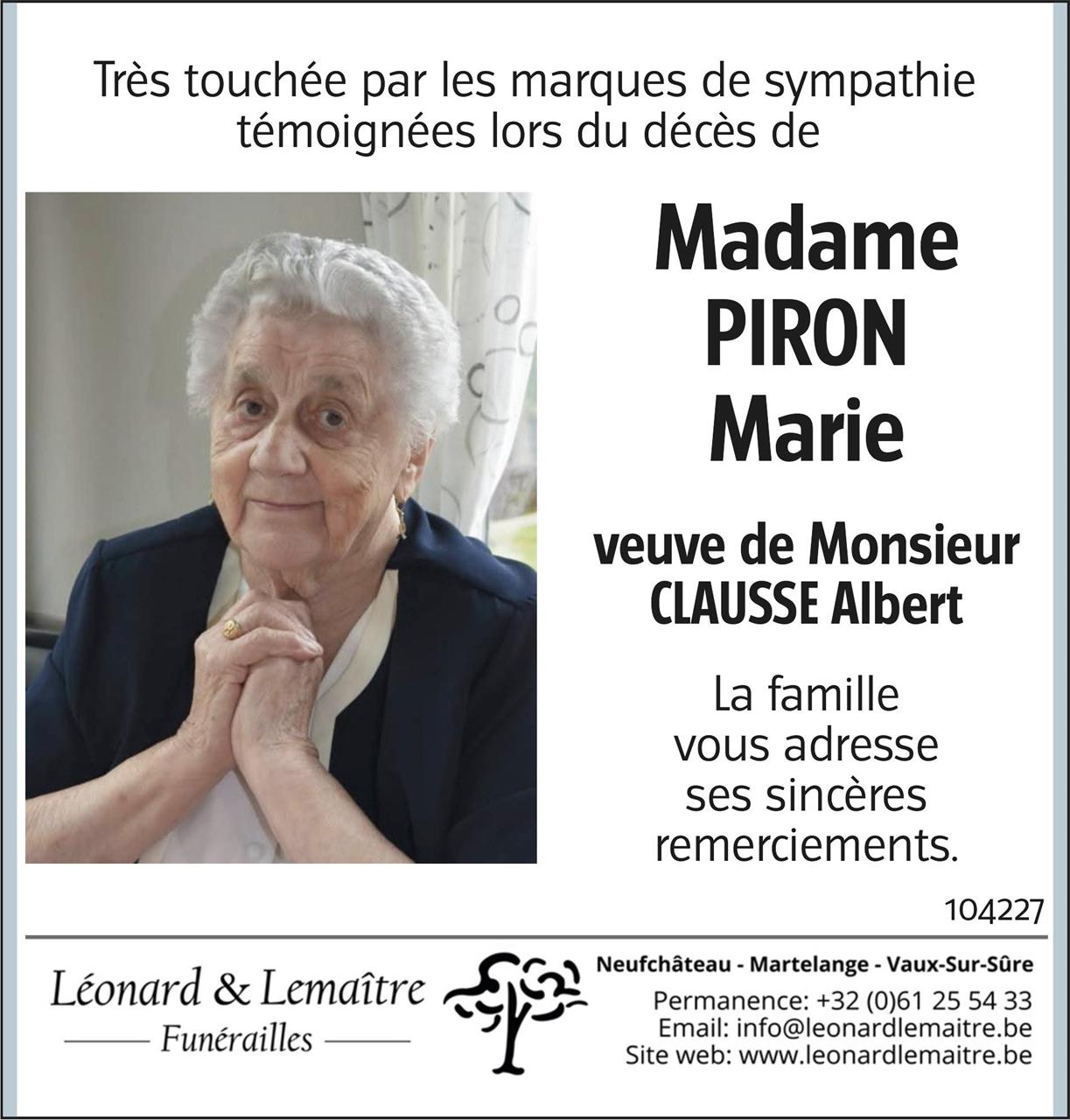 Très touchée par les marques de sympathie témoignées lors du décès de

Madame
PIRON
Marie

veuve de Monsieur
CLAUSSE Albert

La famille
vous adresse
ses sincères
remerciements.

104227

Léonard & Lemaître
Funérailles

Neufchâteau - Martelange - Vaux-Sur-Sûre
Permanence: +32 (0)61 25 54 33
Email: info@leonardlemaitre.be
Site web: www.leonardlemaitre.be